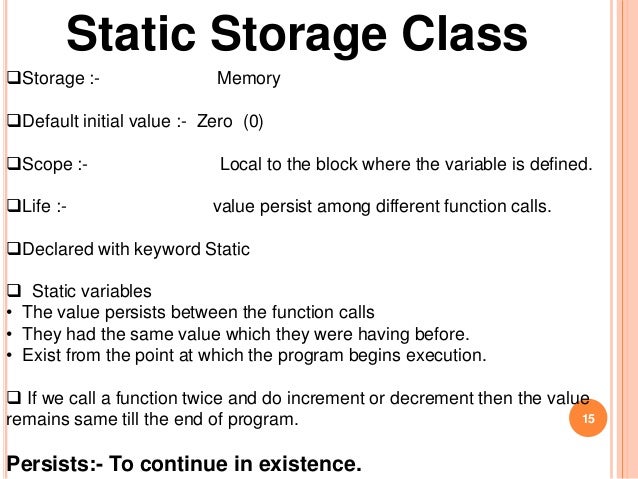 Static Storage Class

❑Storage :- Memory

❑Default initial value :- Zero (0)

❑Scope :- Local to the block where the variable is defined.

❑Life :- value persist among different function calls.

❑Declared with keyword Static

❑ Static variables
• The value persists between the function calls
• They had the same value which they were having before.
• Exist from the point at which the program begins execution.

❑ If we call a function twice and do increment or decrement then the value remains same till the end of program.

15

Persists:- To continue in existence.